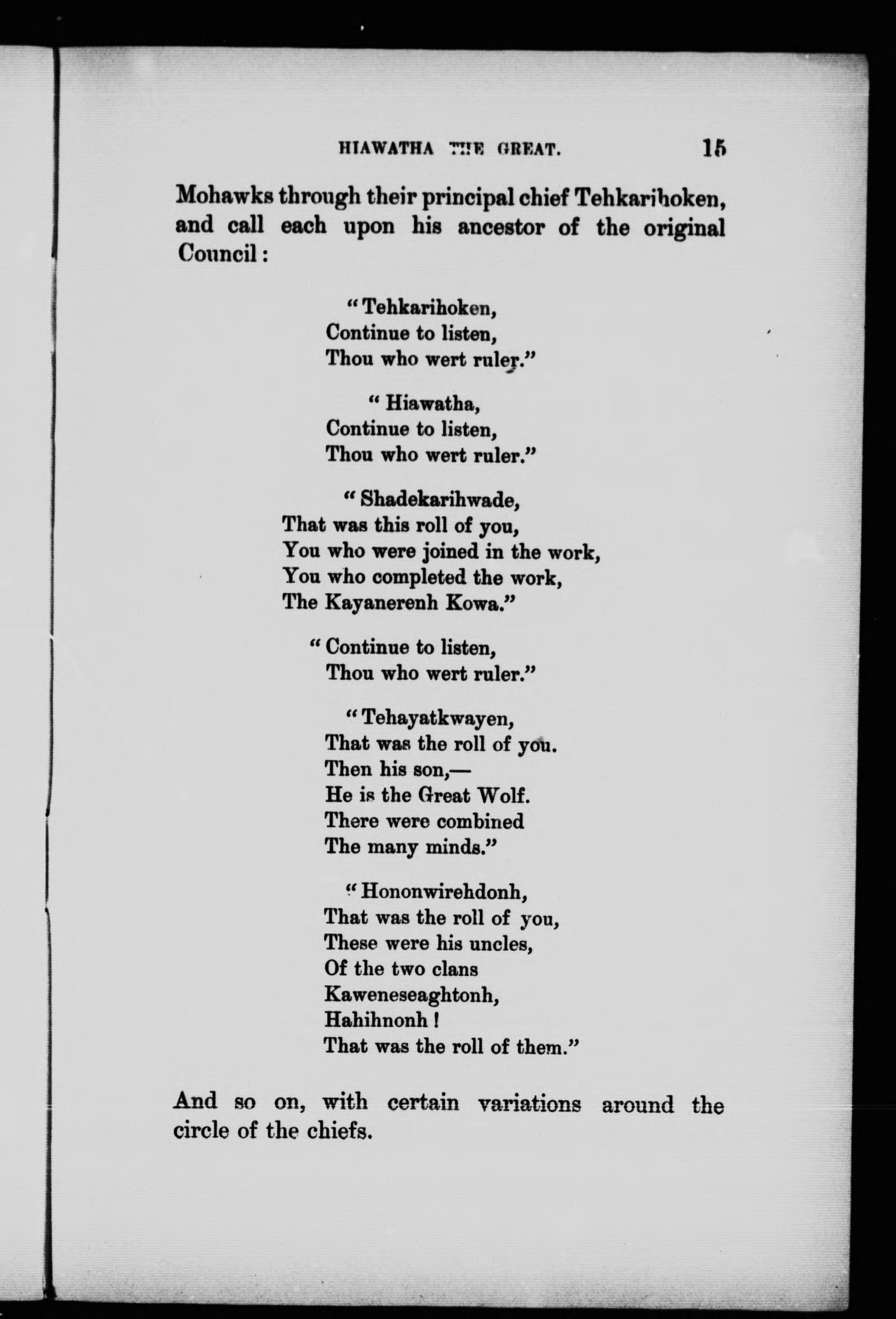 HIAWATHA THE GREAT. 15

Mohawks through their principal chief Tehkarihoken, and call each upon his ancestor of the original Council:

"Tehkarihoken,
Continue to listen,
Thou who wert ruler."

"Hiawatha,
Continue to listen,
Thou who wert ruler."

"Shadekarihwade,
That was this roll of you,
You who were joined in the work,
You who completed the work,
The Kayanerenh Kowa."

"Continue to listen,
Thou who wert ruler."

"Tehayatkwayen,
That was the roll of you.
Then his son,—
He is the Great Wolf.
There were combined
The many minds."

"Hononwirehdonh,
That was the roll of you,
These were his uncles,
Of the two clans
Kaweneseaghtonh,
Hahihnonh!
That was the roll of them."

And so on, with certain variations around the circle of the chiefs.